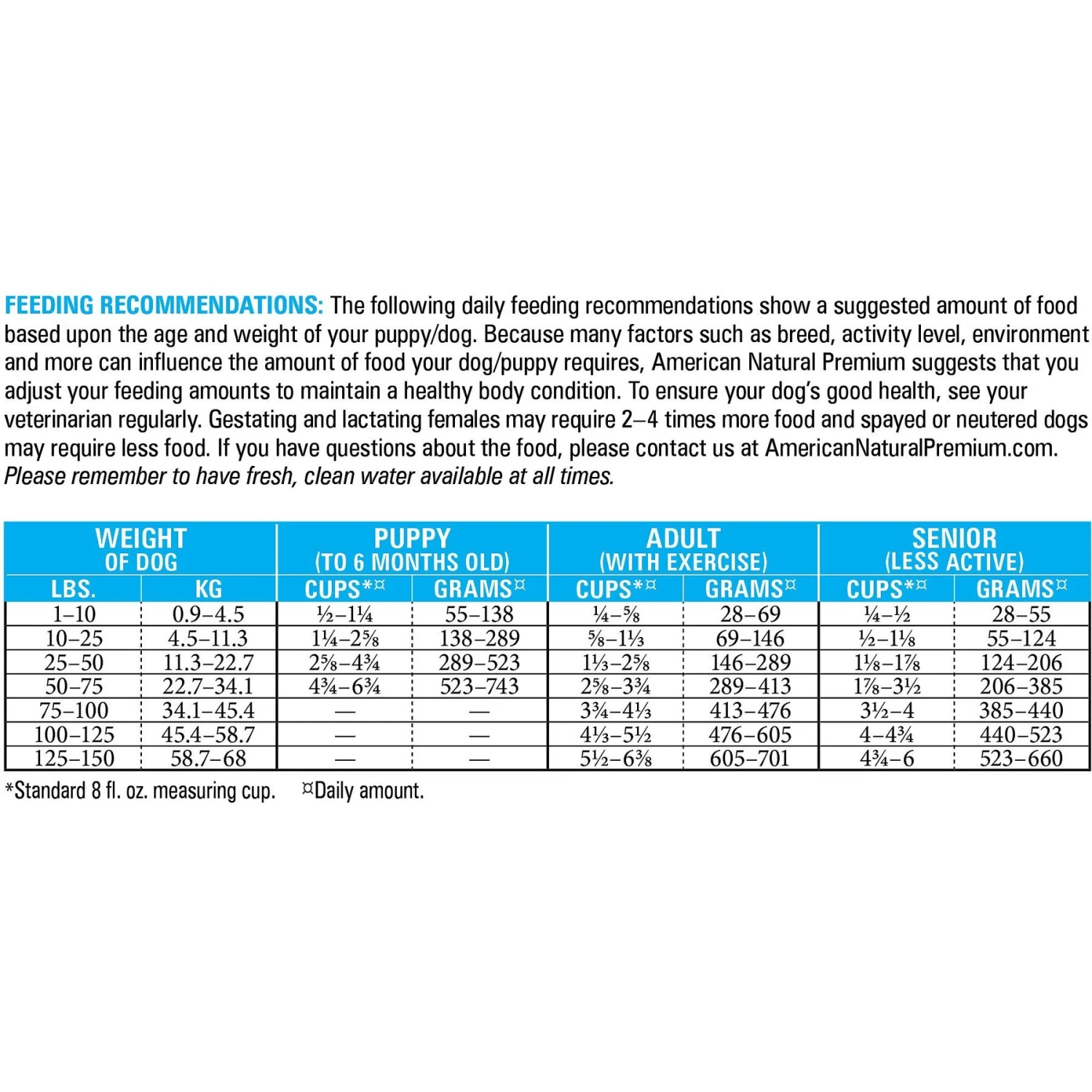 FEEDING RECOMMENDATIONS: The following daily feeding recommendations show a suggested amount of food based upon the age and weight of your puppy/dog. Because many factors such as breed, activity level, environment and more can influence the amount of food your dog/puppy requires, American Natural Premium suggests that you adjust your feeding amounts to maintain a healthy body condition. To ensure your dog's good health, see your veterinarian regularly. Gestating and lactating females may require 2–4 times more food and spayed or neutered dogs may require less food. If you have questions about the food, please contact us at AmericanNaturalPremium.com. Please remember to have fresh, clean water available at all times.

| WEIGHT OF DOG | | PUPPY (TO 6 MONTHS OLD) | | ADULT (WITH EXERCISE) | | SENIOR (LESS ACTIVE) | |
|---|---|---|---|---|---|---|---|
| LBS. | KG | CUPS*¤ | GRAMS¤ | CUPS*¤ | GRAMS¤ | CUPS*¤ | GRAMS¤ |
| 1–10 | 0.9–4.5 | ½–1¼ | 55–138 | ¼–⅝ | 28–69 | ¼–½ | 28–55 |
| 10–25 | 4.5–11.3 | 1¼–2⅝ | 138–289 | ⅝–1⅓ | 69–146 | ½–1⅛ | 55–124 |
| 25–50 | 11.3–22.7 | 2⅝–4¾ | 289–523 | 1⅓–2⅝ | 146–289 | 1⅛–1⅞ | 124–206 |
| 50–75 | 22.7–34.1 | 4¾–6¾ | 523–743 | 2⅝–3¾ | 289–413 | 1⅞–3½ | 206–385 |
| 75–100 | 34.1–45.4 | — | — | 3¾–4⅓ | 413–476 | 3½–4 | 385–440 |
| 100–125 | 45.4–58.7 | — | — | 4⅓–5½ | 476–605 | 4–4¾ | 440–523 |
| 125–150 | 58.7–68 | — | — | 5½–6⅜ | 605–701 | 4¾–6 | 523–660 |

*Standard 8 fl. oz. measuring cup. ¤Daily amount.